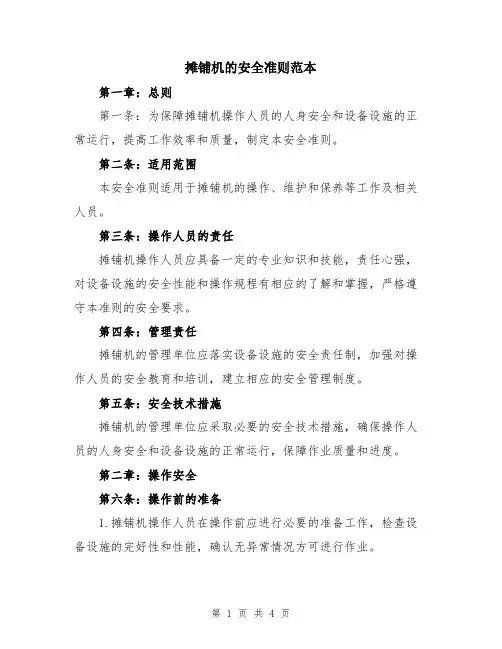 摊铺机的安全准则范本

第一章：总则

第一条：为保障摊铺机操作人员的人身安全和设备设施的正常运行，提高工作效率和质量，制定本安全准则。

第二条：适用范围

本安全准则适用于摊铺机的操作、维护和保养等工作及相关人员。

第三条：操作人员的责任

摊铺机操作人员应具备一定的专业知识和技能，责任心强，对设备设施的安全性能和操作规程有相应的了解和掌握，严格遵守本准则的安全要求。

第四条：管理责任

摊铺机的管理单位应落实设备设施的安全责任制，加强对操作人员的安全教育和培训，建立相应的安全管理制度。

第五条：安全技术措施

摊铺机的管理单位应采取必要的安全技术措施，确保操作人员的人身安全和设备设施的正常运行，保障作业质量和进度。

第二章：操作安全

第六条：操作前的准备

1. 摊铺机操作人员在操作前应进行必要的准备工作，检查设备设施的完好性和性能，确认无异常情况方可进行作业。

第 1 页 共 4 页